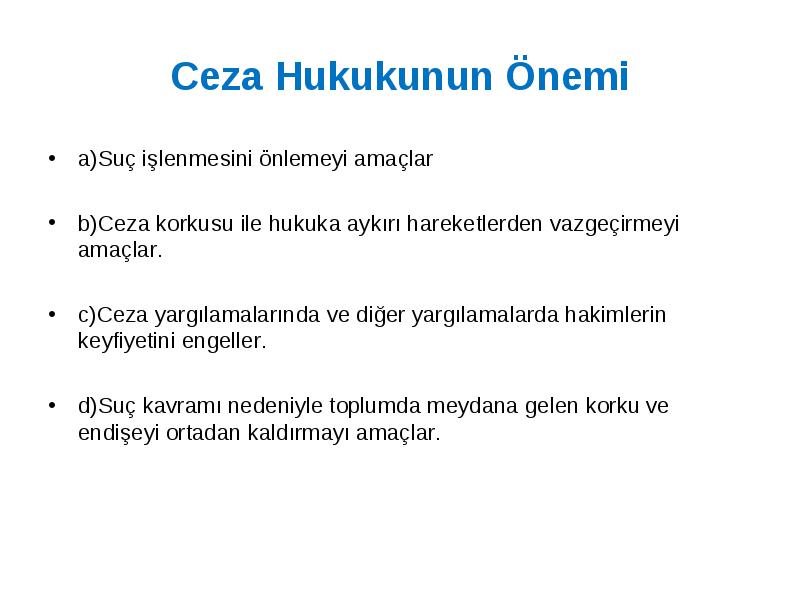 Ceza Hukukunun Önemi

• a)Suç işlenmesini önlemeyi amaçlar

• b)Ceza korkusu ile hukuka aykırı hareketlerden vazgeçirmeyi amaçlar.

• c)Ceza yargılamalarında ve diğer yargılamalarda hakimlerin keyfiyetini engeller.

• d)Suç kavramı nedeniyle toplumda meydana gelen korku ve endişeyi ortadan kaldırmayı amaçlar.